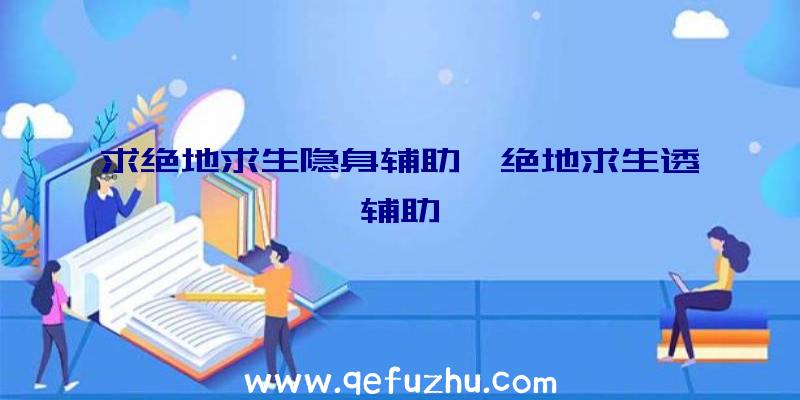 求绝地求生隐身辅助、绝地求生透辅助

www.qefuzhu.com